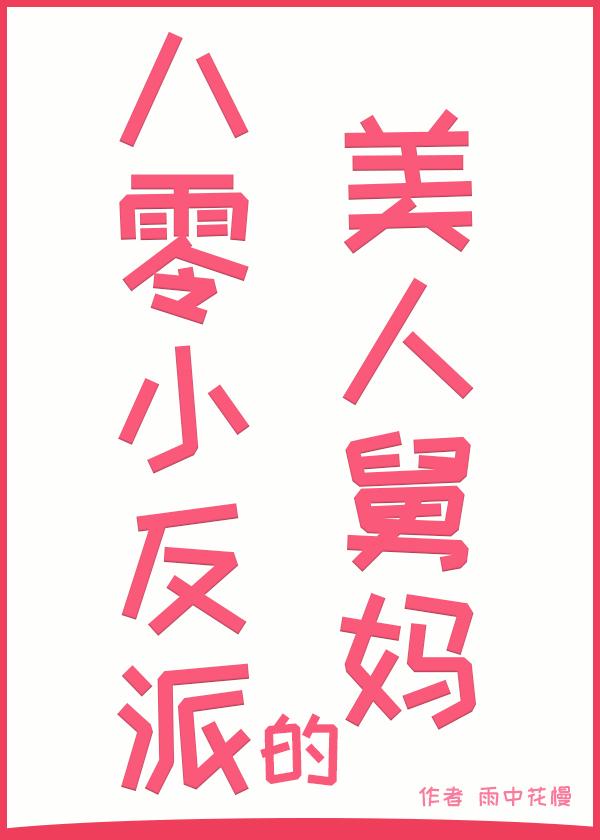 八零小反派的美人舅妈

作者 雨中花慢